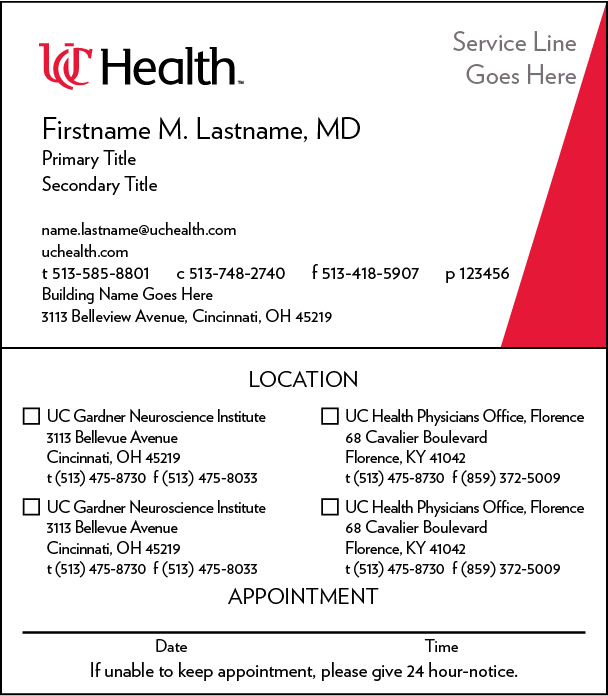 UC Health™

Service Line Goes Here

Firstname M. Lastname, MD
Primary Title
Secondary Title

name.lastname@uchealth.com
uchealth.com
t 513-585-8801 c 513-748-2740 f 513-418-5907 p 123456
Building Name Goes Here
3113 Belleview Avenue, Cincinnati, OH 45219

LOCATION

☐ UC Gardner Neuroscience Institute
3113 Bellevue Avenue
Cincinnati, OH 45219
t (513) 475-8730 f (513) 475-8033

☐ UC Gardner Neuroscience Institute
3113 Bellevue Avenue
Cincinnati, OH 45219
t (513) 475-8730 f (513) 475-8033

☐ UC Health Physicians Office, Florence
68 Cavalier Boulevard
Florence, KY 41042
t (513) 475-8730 f (859) 372-5009

☐ UC Health Physicians Office, Florence
68 Cavalier Boulevard
Florence, KY 41042
t (513) 475-8730 f (859) 372-5009

APPOINTMENT

Date Time
If unable to keep appointment, please give 24 hour-notice.